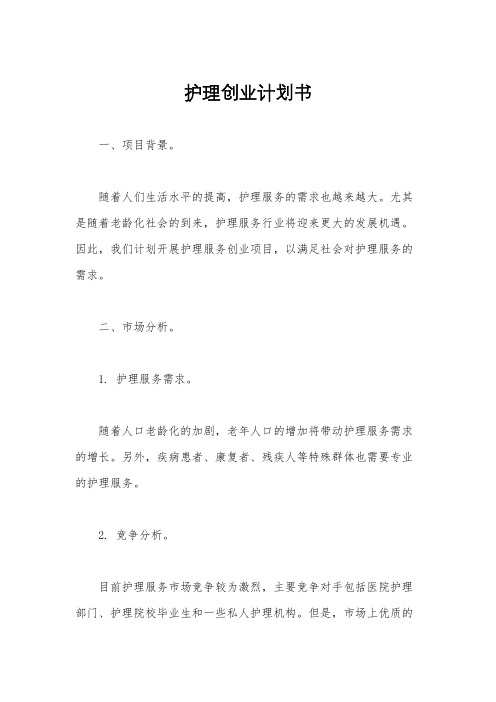 护理创业计划书

一、项目背景。

随着人们生活水平的提高，护理服务的需求也越来越大。尤其是随着老龄化社会的到来，护理服务行业将迎来更大的发展机遇。因此，我们计划开展护理服务创业项目，以满足社会对护理服务的需求。

二、市场分析。

1. 护理服务需求。

随着人口老龄化的加剧，老年人口的增加将带动护理服务需求的增长。另外，疾病患者、康复者、残疾人等特殊群体也需要专业的护理服务。

2. 竞争分析。

目前护理服务市场竞争较为激烈，主要竞争对手包括医院护理部门、护理院校毕业生和一些私人护理机构。但是，市场上优质的